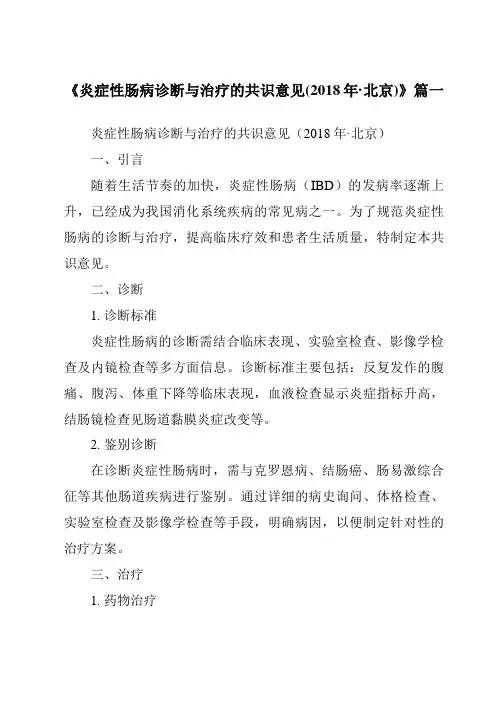 《炎症性肠病诊断与治疗的共识意见(2018 年·北京)》篇一

炎症性肠病诊断与治疗的共识意见（2018 年·北京）

一、引言

随着生活节奏的加快，炎症性肠病（IBD）的发病率逐渐上升，已经成为我国消化系统疾病的常见病之一。为了规范炎症性肠病的诊断与治疗，提高临床疗效和患者生活质量，特制定本共识意见。

二、诊断

1. 诊断标准

炎症性肠病的诊断需结合临床表现、实验室检查、影像学检查及内镜检查等多方面信息。诊断标准主要包括：反复发作的腹痛、腹泻、体重下降等临床表现，血液检查显示炎症指标升高，结肠镜检查见肠道黏膜炎症改变等。

2. 鉴别诊断

在诊断炎症性肠病时，需与克罗恩病、结肠癌、肠易激综合征等其他肠道疾病进行鉴别。通过详细的病史询问、体格检查、实验室检查及影像学检查等手段，明确病因，以便制定针对性的治疗方案。

三、治疗

1. 药物治疗